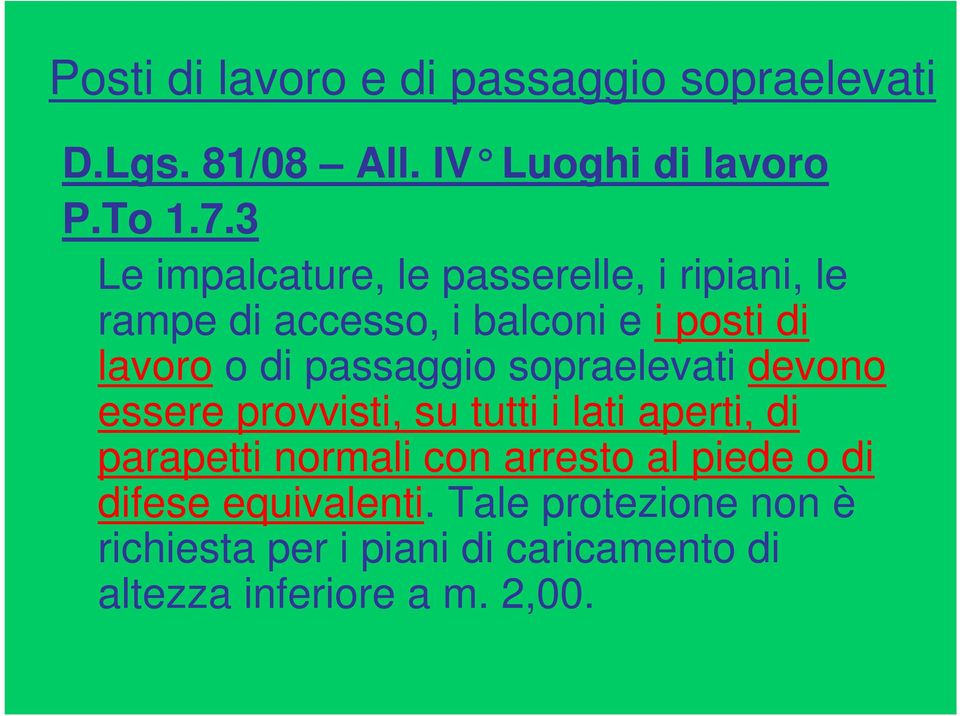 Posti di lavoro e di passaggio sopraelevati

D.Lgs. 81/08 – All. IV° Luoghi di lavoro

P.To 1.7.3

Le impalcature, le passerelle, i ripiani, le rampe di accesso, i balconi e i posti di lavoro o di passaggio sopraelevati devono essere provvisti, su tutti i lati aperti, di parapetti normali con arresto al piede o di difese equivalenti. Tale protezione non è richiesta per i piani di caricamento di altezza inferiore a m. 2,00.